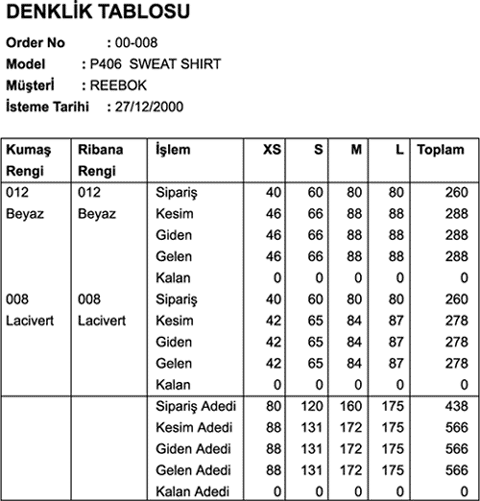 DENKLİK TABLOSU

Order No : 00-008
Model : P406 SWEAT SHIRT
Müşterİ : REEBOK
İsteme Tarihi : 27/12/2000

| Kumaş Rengi | Ribana Rengi | İşlem | XS | S | M | L | Toplam |
|---|---|---|---|---|---|---|---|
| 012 | 012 | Sipariş | 40 | 60 | 80 | 80 | 260 |
| Beyaz | Beyaz | Kesim | 46 | 66 | 88 | 88 | 288 |
| | | Giden | 46 | 66 | 88 | 88 | 288 |
| | | Gelen | 46 | 66 | 88 | 88 | 288 |
| | | Kalan | 0 | 0 | 0 | 0 | 0 |
| 008 | 008 | Sipariş | 40 | 60 | 80 | 80 | 260 |
| Lacivert | Lacivert | Kesim | 42 | 65 | 84 | 87 | 278 |
| | | Giden | 42 | 65 | 84 | 87 | 278 |
| | | Gelen | 42 | 65 | 84 | 87 | 278 |
| | | Kalan | 0 | 0 | 0 | 0 | 0 |
| | | Sipariş Adedi | 80 | 120 | 160 | 175 | 438 |
| | | Kesim Adedi | 88 | 131 | 172 | 175 | 566 |
| | | Giden Adedi | 88 | 131 | 172 | 175 | 566 |
| | | Gelen Adedi | 88 | 131 | 172 | 175 | 566 |
| | | Kalan Adedi | 0 | 0 | 0 | 0 | 0 |